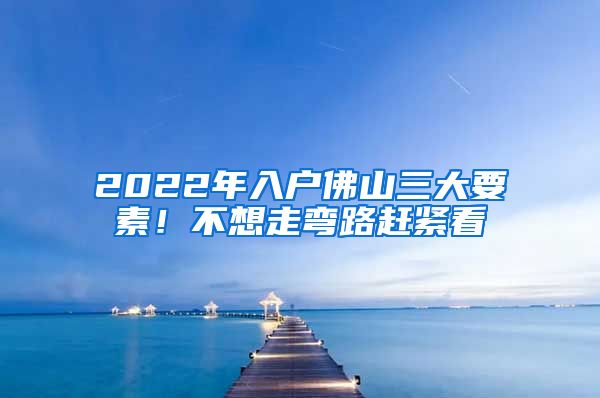 2022年入户佛山三大要素！不想走弯路赶紧看